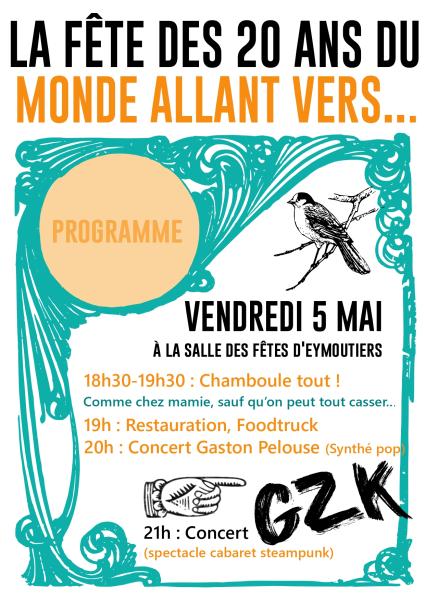 LA FÊTE DES 20 ANS DU
MONDE ALLANT VERS...

PROGRAMME

VENDREDI 5 MAI

À LA SALLE DES FÊTES D'EYMOUTIERS

18h30-19h30 : Chamboule tout !
Comme chez mamie, sauf qu'on peut tout casser...
19h : Restauration, Foodtruck
20h : Concert Gaston Pelouse (Synthé pop)

21h : Concert GZK
(spectacle cabaret steampunk)